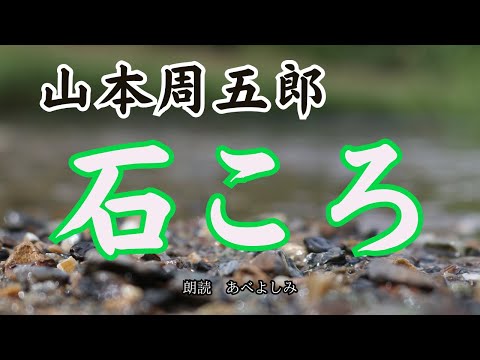 山本周五郎

石ころ

朗読　あべよしみ